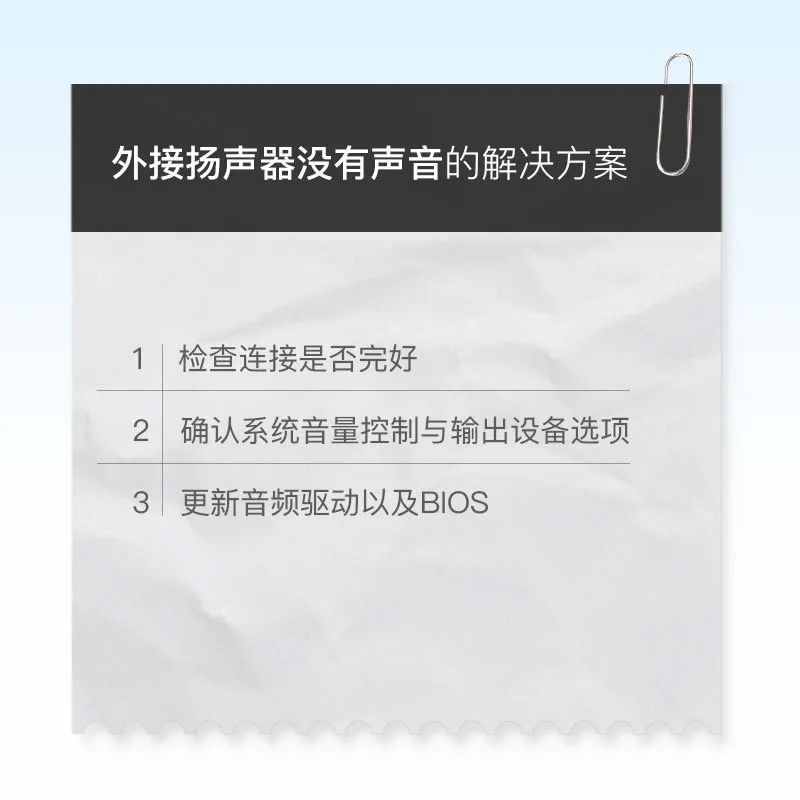 外接扬声器没有声音的解决方案

1 检查连接是否完好

2 确认系统音量控制与输出设备选项

3 更新音频驱动以及BIOS